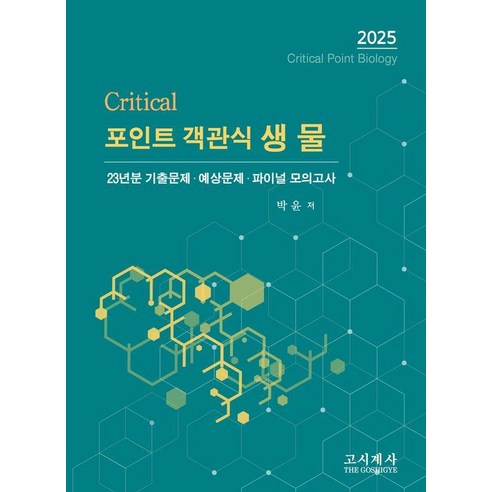 2025
Critical Point Biology

Critical
포인트 객관식 생 물

23년분 기출문제 · 예상문제 · 파이널 모의고사

박 윤 저

고시계사
THE GOSHIGYE